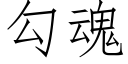 勾魂